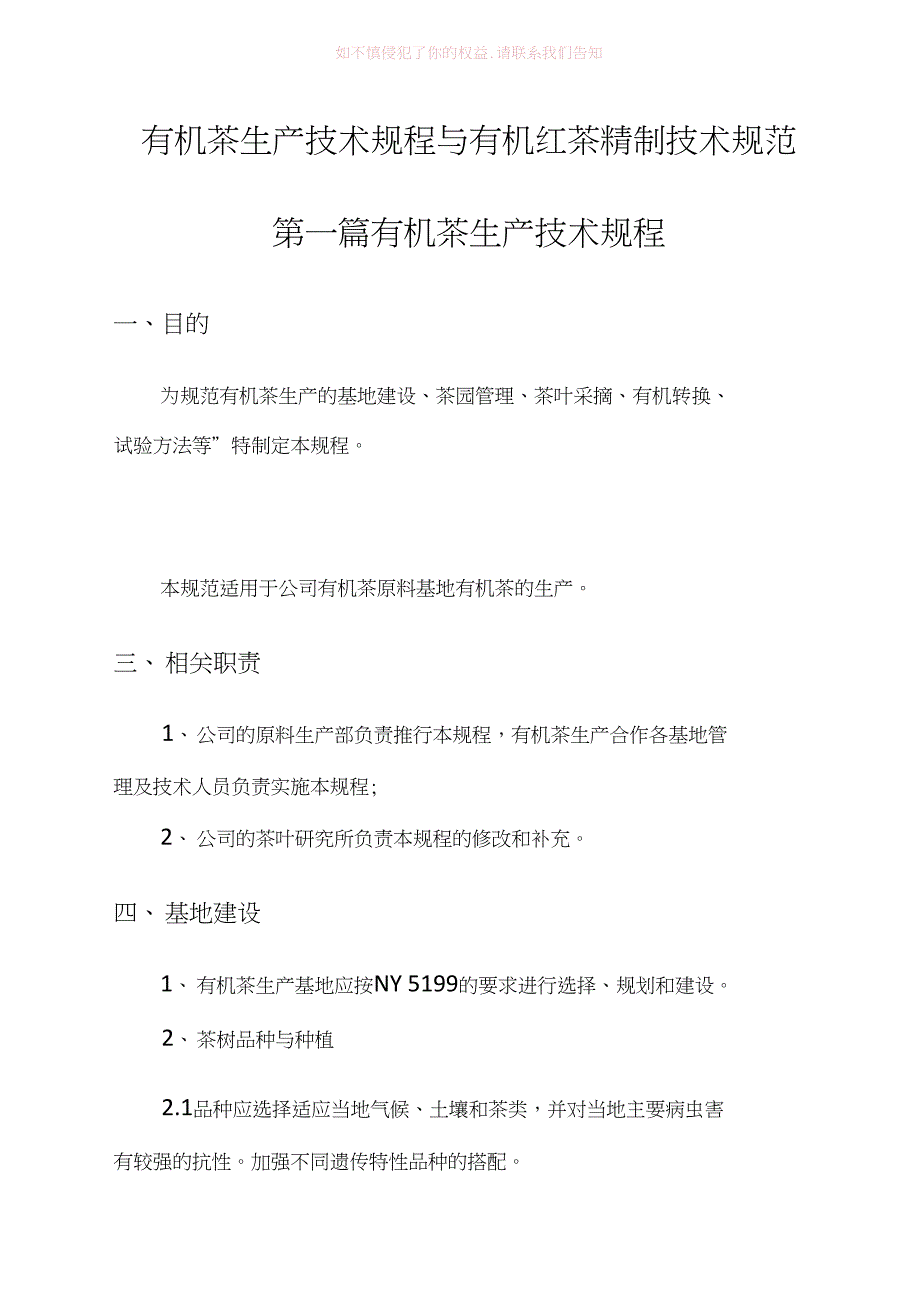 如不慎侵犯了你的权益.请联系我们告知

有机茶生产技术规程与有机红茶精制技术规范

第一篇有机茶生产技术规程

一、目的

为规范有机茶生产的基地建设、茶园管理、茶叶采摘、有机转换、试验方法等”特制定本规程。

本规范适用于公司有机茶原料基地有机茶的生产。

三、相关职责

1、公司的原料生产部负责推行本规程，有机茶生产合作各基地管理及技术人员负责实施本规程;

2、公司的茶叶研究所负责本规程的修改和补充。

四、基地建设

1、有机茶生产基地应按NY 5199的要求进行选择、规划和建设。

2、茶树品种与种植

2.1品种应选择适应当地气候、土壤和茶类，并对当地主要病虫害有较强的抗性。加强不同遗传特性品种的搭配。